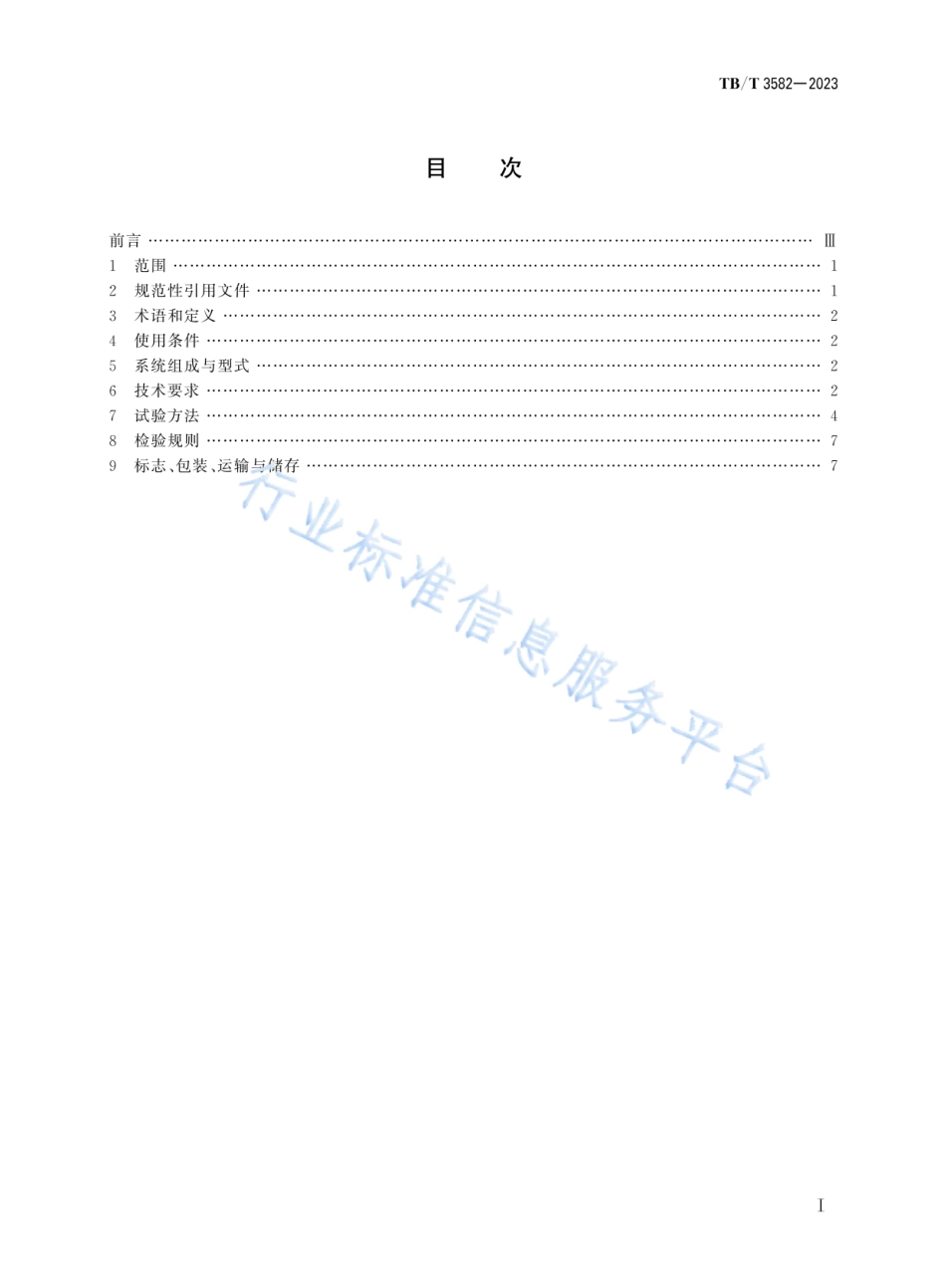 TB/T 3582—2023

目　次

前言 Ⅲ
1 范围 1
2 规范性引用文件 1
3 术语和定义 2
4 使用条件 2
5 系统组成与型式 2
6 技术要求 2
7 试验方法 4
8 检验规则 7
9 标志、包装、运输与储存 7

Ⅰ

行业标准信息服务平台